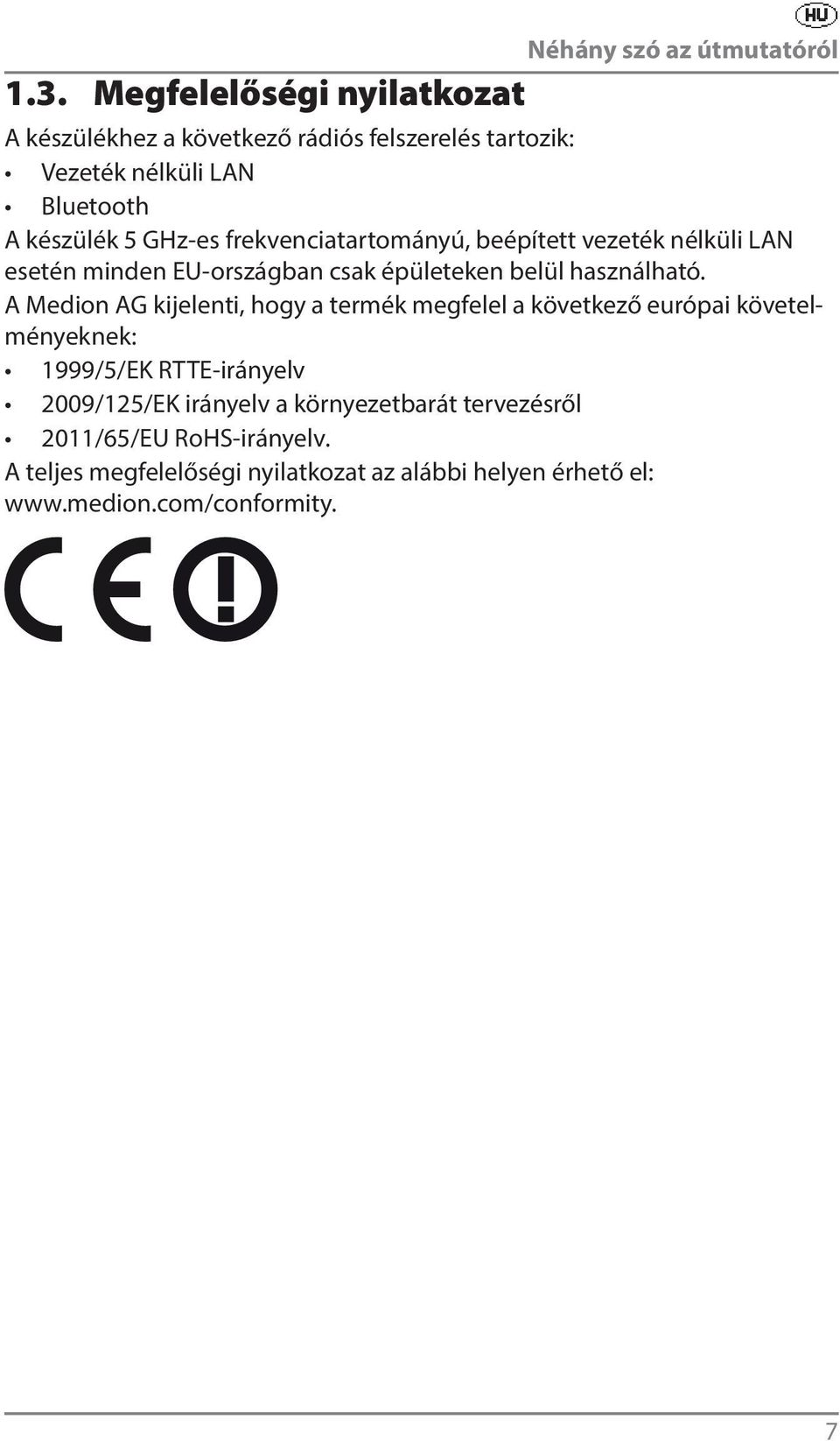 HU

Néhány szó az útmutatóról

1.3. Megfelelőségi nyilatkozat

A készülékhez a következő rádiós felszerelés tartozik:

• Vezeték nélküli LAN
• Bluetooth

A készülék 5 GHz-es frekvenciatartományú, beépített vezeték nélküli LAN esetén minden EU-országban csak épületeken belül használható.

A Medion AG kijelenti, hogy a termék megfelel a következő európai követelményeknek:

• 1999/5/EK RTTE-irányelv
• 2009/125/EK irányelv a környezetbarát tervezésről
• 2011/65/EU RoHS-irányelv.

A teljes megfelelőségi nyilatkozat az alábbi helyen érhető el: www.medion.com/conformity.

CE

7